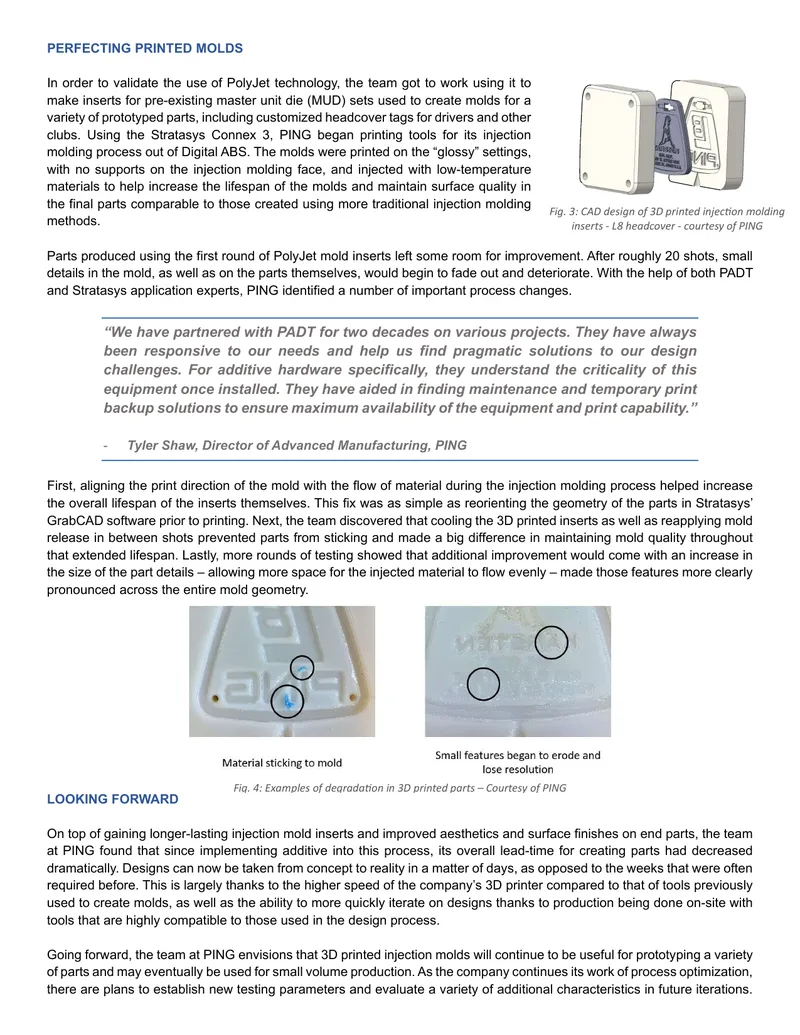 PERFECTING PRINTED MOLDS

In order to validate the use of PolyJet technology, the team got to work using it to make inserts for pre-existing master unit die (MUD) sets used to create molds for a variety of prototyped parts, including customized headcover tags for drivers and other clubs. Using the Stratasys Connex 3, PING began printing tools for its injection molding process out of Digital ABS. The molds were printed on the "glossy" settings, with no supports on the injection molding face, and injected with low-temperature materials to help increase the lifespan of the molds and maintain surface quality in the final parts comparable to those created using more traditional injection molding methods.

Fig. 3: CAD design of 3D printed injection molding inserts - L8 headcover - courtesy of PING

Parts produced using the first round of PolyJet mold inserts left some room for improvement. After roughly 20 shots, small details in the mold, as well as on the parts themselves, would begin to fade out and deteriorate. With the help of both PADT and Stratasys application experts, PING identified a number of important process changes.

"We have partnered with PADT for two decades on various projects. They have always been responsive to our needs and help us find pragmatic solutions to our design challenges. For additive hardware specifically, they understand the criticality of this equipment once installed. They have aided in finding maintenance and temporary print backup solutions to ensure maximum availability of the equipment and print capability."

- Tyler Shaw, Director of Advanced Manufacturing, PING

First, aligning the print direction of the mold with the flow of material during the injection molding process helped increase the overall lifespan of the inserts themselves. This fix was as simple as reorienting the geometry of the parts in Stratasys' GrabCAD software prior to printing. Next, the team discovered that cooling the 3D printed inserts as well as reapplying mold release in between shots prevented parts from sticking and made a big difference in maintaining mold quality throughout that extended lifespan. Lastly, more rounds of testing showed that additional improvement would come with an increase in the size of the part details – allowing more space for the injected material to flow evenly – made those features more clearly pronounced across the entire mold geometry.

Material sticking to mold

Small features began to erode and lose resolution

Fig. 4: Examples of degradation in 3D printed parts – Courtesy of PING

LOOKING FORWARD

On top of gaining longer-lasting injection mold inserts and improved aesthetics and surface finishes on end parts, the team at PING found that since implementing additive into this process, its overall lead-time for creating parts had decreased dramatically. Designs can now be taken from concept to reality in a matter of days, as opposed to the weeks that were often required before. This is largely thanks to the higher speed of the company's 3D printer compared to that of tools previously used to create molds, as well as the ability to more quickly iterate on designs thanks to production being done on-site with tools that are highly compatible to those used in the design process.

Going forward, the team at PING envisions that 3D printed injection molds will continue to be useful for prototyping a variety of parts and may eventually be used for small volume production. As the company continues its work of process optimization, there are plans to establish new testing parameters and evaluate a variety of additional characteristics in future iterations.